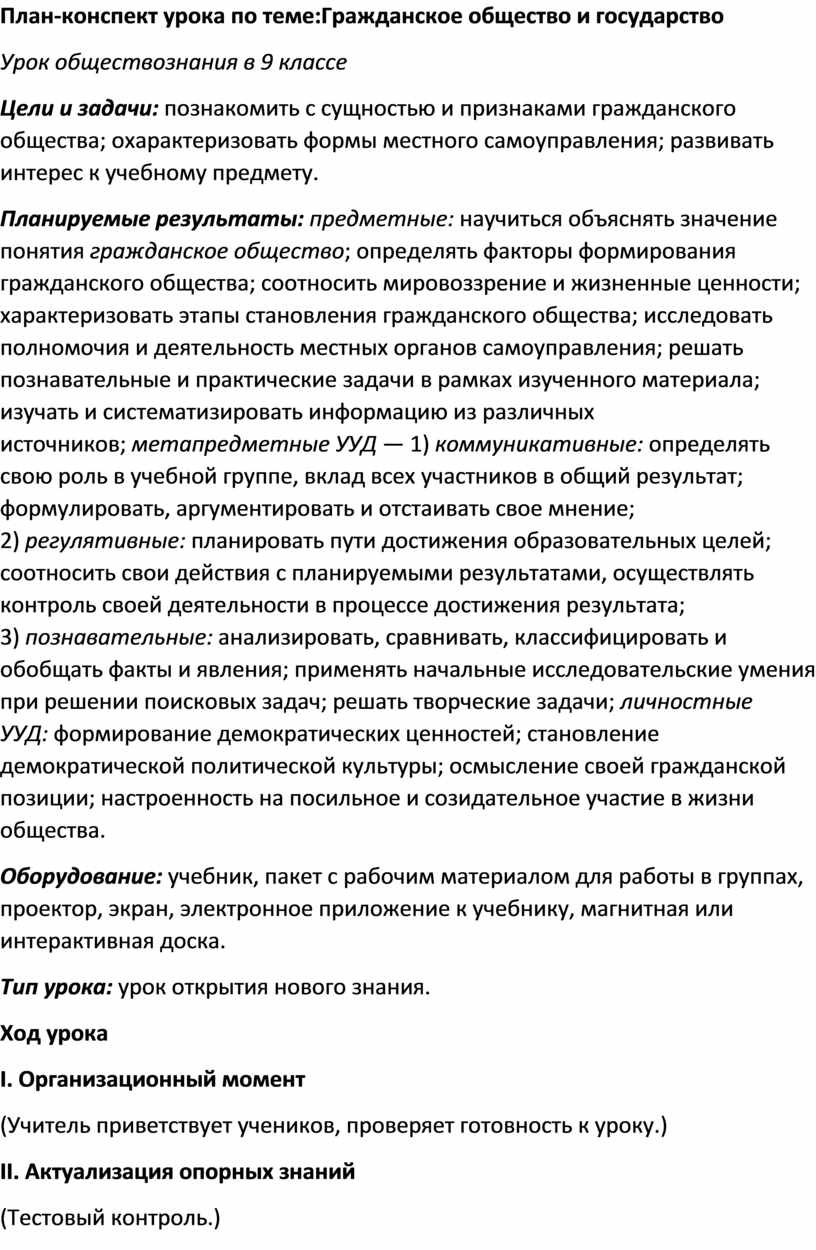 План-конспект урока по теме:Гражданское общество и государство

Урок обществознания в 9 классе

Цели и задачи: познакомить с сущностью и признаками гражданского общества; охарактеризовать формы местного самоуправления; развивать интерес к учебному предмету.

Планируемые результаты: предметные: научиться объяснять значение понятия гражданское общество; определять факторы формирования гражданского общества; соотносить мировоззрение и жизненные ценности; характеризовать этапы становления гражданского общества; исследовать полномочия и деятельность местных органов самоуправления; решать познавательные и практические задачи в рамках изученного материала; изучать и систематизировать информацию из различных источников; метапредметные УУД — 1) коммуникативные: определять свою роль в учебной группе, вклад всех участников в общий результат; формулировать, аргументировать и отстаивать свое мнение; 2) регулятивные: планировать пути достижения образовательных целей; соотносить свои действия с планируемыми результатами, осуществлять контроль своей деятельности в процессе достижения результата; 3) познавательные: анализировать, сравнивать, классифицировать и обобщать факты и явления; применять начальные исследовательские умения при решении поисковых задач; решать творческие задачи; личностные УУД: формирование демократических ценностей; становление демократической политической культуры; осмысление своей гражданской позиции; настроенность на посильное и созидательное участие в жизни общества.

Оборудование: учебник, пакет с рабочим материалом для работы в группах, проектор, экран, электронное приложение к учебнику, магнитная или интерактивная доска.

Тип урока: урок открытия нового знания.

Ход урока

I. Организационный момент

(Учитель приветствует учеников, проверяет готовность к уроку.)

II. Актуализация опорных знаний

(Тестовый контроль.)